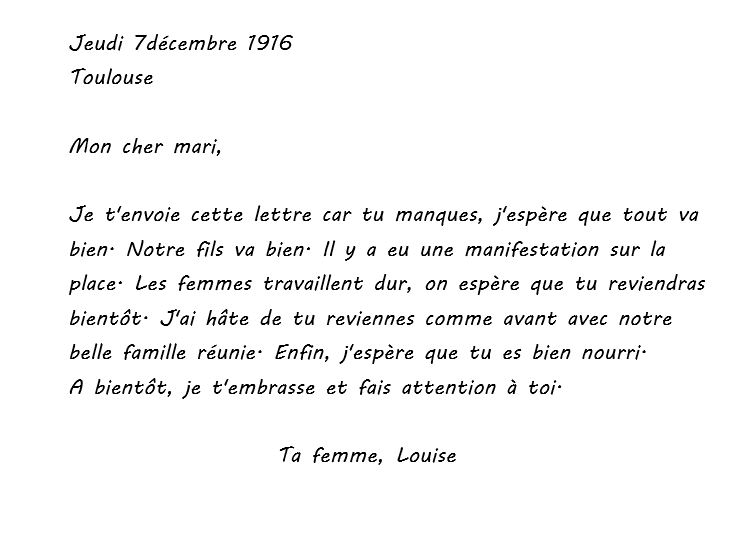 Jeudi 7décembre 1916
Toulouse

Mon cher mari,

Je t'envoie cette lettre car tu manques, j'espère que tout va bien. Notre fils va bien. Il y a eu une manifestation sur la place. Les femmes travaillent dur, on espère que tu reviendras bientôt. J'ai hâte de tu reviennes comme avant avec notre belle famille réunie. Enfin, j'espère que tu es bien nourri.
A bientôt, je t'embrasse et fais attention à toi.

Ta femme, Louise